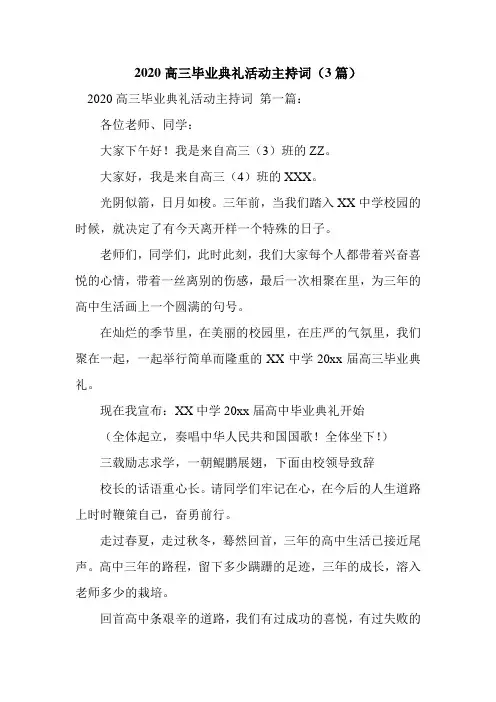 2020 高三毕业典礼活动主持词（3 篇）

2020 高三毕业典礼活动主持词 第一篇：

各位老师、同学：

大家下午好！我是来自高三（3）班的 ZZ。

大家好，我是来自高三（4）班的 XXX。

光阴似箭，日月如梭。三年前，当我们踏入 XX 中学校园的时候，就决定了有今天离开样一个特殊的日子。

老师们，同学们，此时此刻，我们大家每个人都带着兴奋喜悦的心情，带着一丝离别的伤感，最后一次相聚在里，为三年的高中生活画上一个圆满的句号。

在灿烂的季节里，在美丽的校园里，在庄严的气氛里，我们聚在一起，一起举行简单而隆重的 XX 中学 20xx 届高三毕业典礼。

现在我宣布：XX 中学 20xx 届高中毕业典礼开始

（全体起立，奏唱中华人民共和国国歌！全体坐下！）

三载励志求学，一朝鲲鹏展翅，下面由校领导致辞

校长的话语重心长。请同学们牢记在心，在今后的人生道路上时时鞭策自己，奋勇前行。

走过春夏，走过秋冬，蓦然回首，三年的高中生活已接近尾声。高中三年的路程，留下多少蹒跚的足迹，三年的成长，溶入老师多少的栽培。

回首高中条艰辛的道路，我们有过成功的喜悦，有过失败的